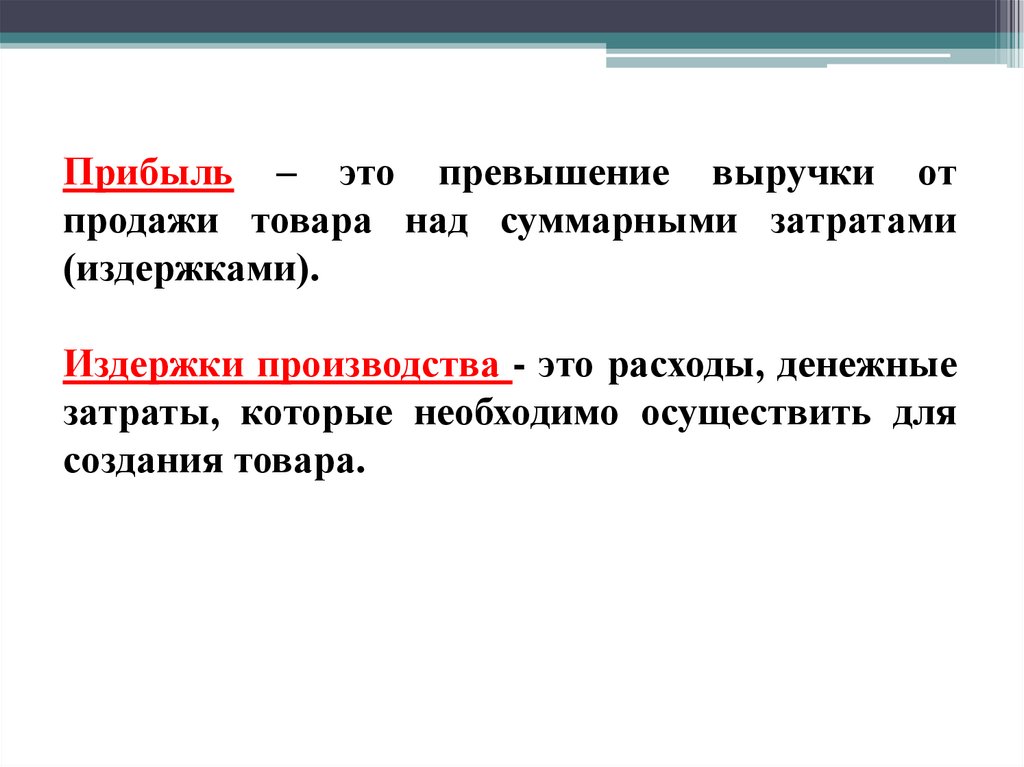 Прибыль – это превышение выручки от продажи товара над суммарными затратами (издержками).

Издержки производства - это расходы, денежные затраты, которые необходимо осуществить для создания товара.